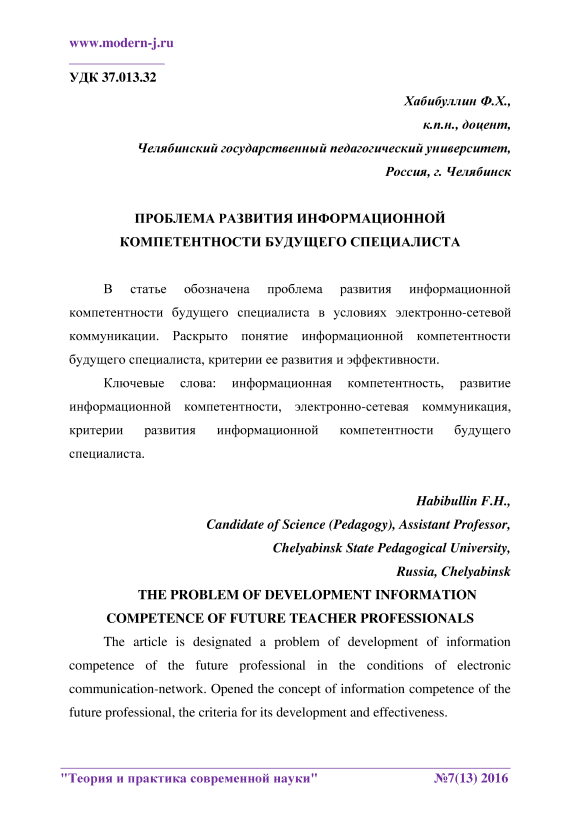 www.modern-j.ru

УДК 37.013.32

Хабибуллин Ф.Х.,
к.п.н., доцент,
Челябинский государственный педагогический университет,
Россия, г. Челябинск

ПРОБЛЕМА РАЗВИТИЯ ИНФОРМАЦИОННОЙ КОМПЕТЕНТНОСТИ БУДУЩЕГО СПЕЦИАЛИСТА

В статье обозначена проблема развития информационной компетентности будущего специалиста в условиях электронно-сетевой коммуникации. Раскрыто понятие информационной компетентности будущего специалиста, критерии ее развития и эффективности.

Ключевые слова: информационная компетентность, развитие информационной компетентности, электронно-сетевая коммуникация, критерии развития информационной компетентности будущего специалиста.

Habibullin F.H.,
Candidate of Science (Pedagogy), Assistant Professor,
Chelyabinsk State Pedagogical University,
Russia, Chelyabinsk

THE PROBLEM OF DEVELOPMENT INFORMATION COMPETENCE OF FUTURE TEACHER PROFESSIONALS

The article is designated a problem of development of information competence of the future professional in the conditions of electronic communication-network. Opened the concept of information competence of the future professional, the criteria for its development and effectiveness.

"Теория и практика современной науки" №7(13) 2016